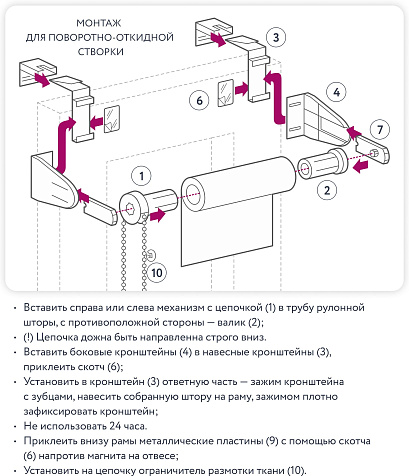 МОНТАЖ
ДЛЯ ПОВОРОТНО-ОТКИДНОЙ
СТВОРКИ

3

6

4

7

1

2

10

• Вставить справа или слева механизм с цепочкой (1) в трубу рулонной шторы, с противоположной стороны — валик (2);
• (!) Цепочка дожна быть направленна строго вниз.
• Вставить боковые кронштейны (4) в навесные кронштейны (3), приклеить скотч (6);
• Установить в кронштейн (3) ответную часть — зажим кронштейна с зубцами, навесить собранную штору на раму, зажимом плотно зафиксировать кронштейн;
• Не использовать 24 часа.
• Приклеить внизу рамы металлические пластины (9) с помощью скотча (6) напротив магнита на отвесе;
• Установить на цепочку ограничитель размотки ткани (10).